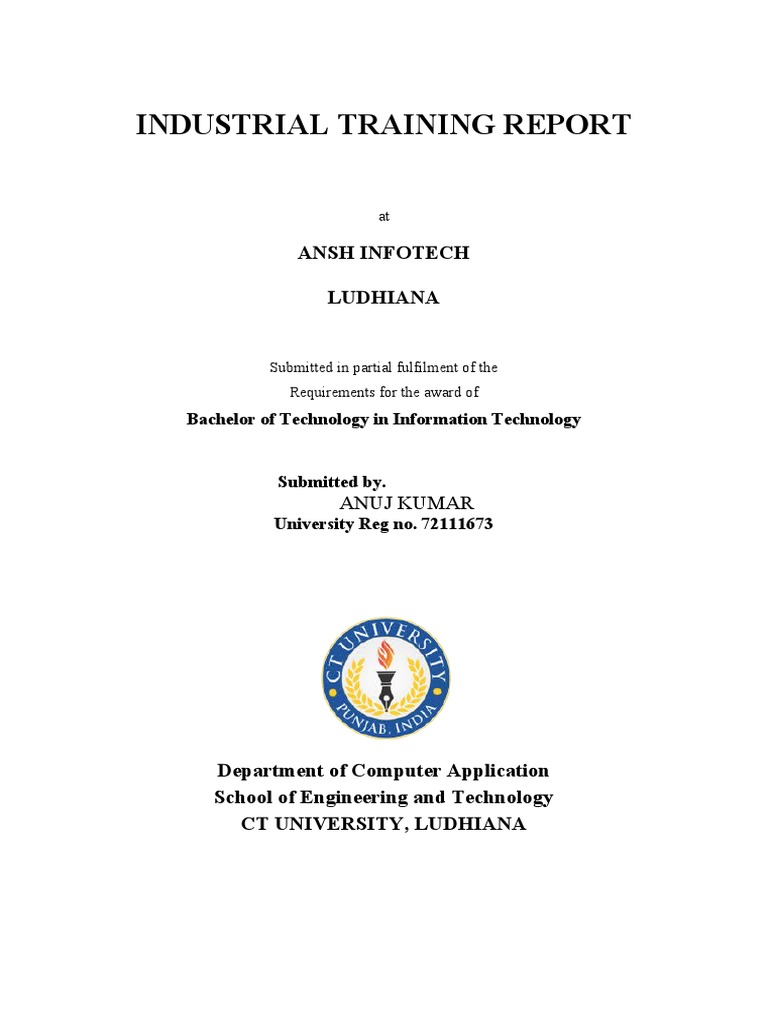 INDUSTRIAL TRAINING REPORT

at

ANSH INFOTECH

LUDHIANA

Submitted in partial fulfilment of the
Requirements for the award of

Bachelor of Technology in Information Technology

Submitted by.
ANUJ KUMAR
University Reg no. 72111673

CT UNIVERSITY
PUNJAB, INDIA

Department of Computer Application
School of Engineering and Technology
CT UNIVERSITY, LUDHIANA